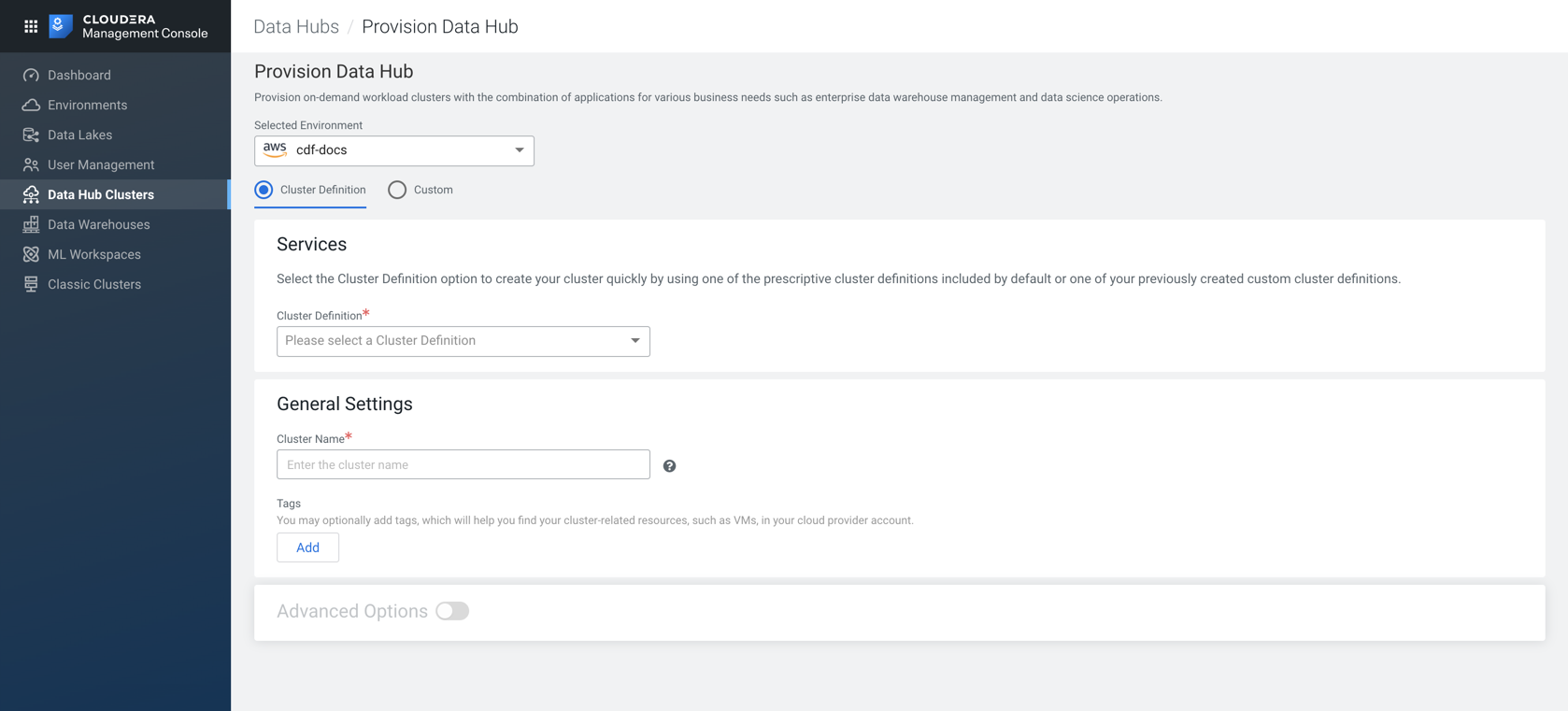 CLOUDERA
Management Console

Dashboard
Environments
Data Lakes
User Management
Data Hub Clusters
Data Warehouses
ML Workspaces
Classic Clusters

Data Hubs / Provision Data Hub

Provision Data Hub

Provision on-demand workload clusters with the combination of applications for various business needs such as enterprise data warehouse management and data science operations.

Selected Environment

aws cdf-docs

Cluster Definition Custom

Services

Select the Cluster Definition option to create your cluster quickly by using one of the prescriptive cluster definitions included by default or one of your previously created custom cluster definitions.

Cluster Definition*

Please select a Cluster Definition

General Settings

Cluster Name*

Enter the cluster name

Tags

You may optionally add tags, which will help you find your cluster-related resources, such as VMs, in your cloud provider account.

Add

Advanced Options